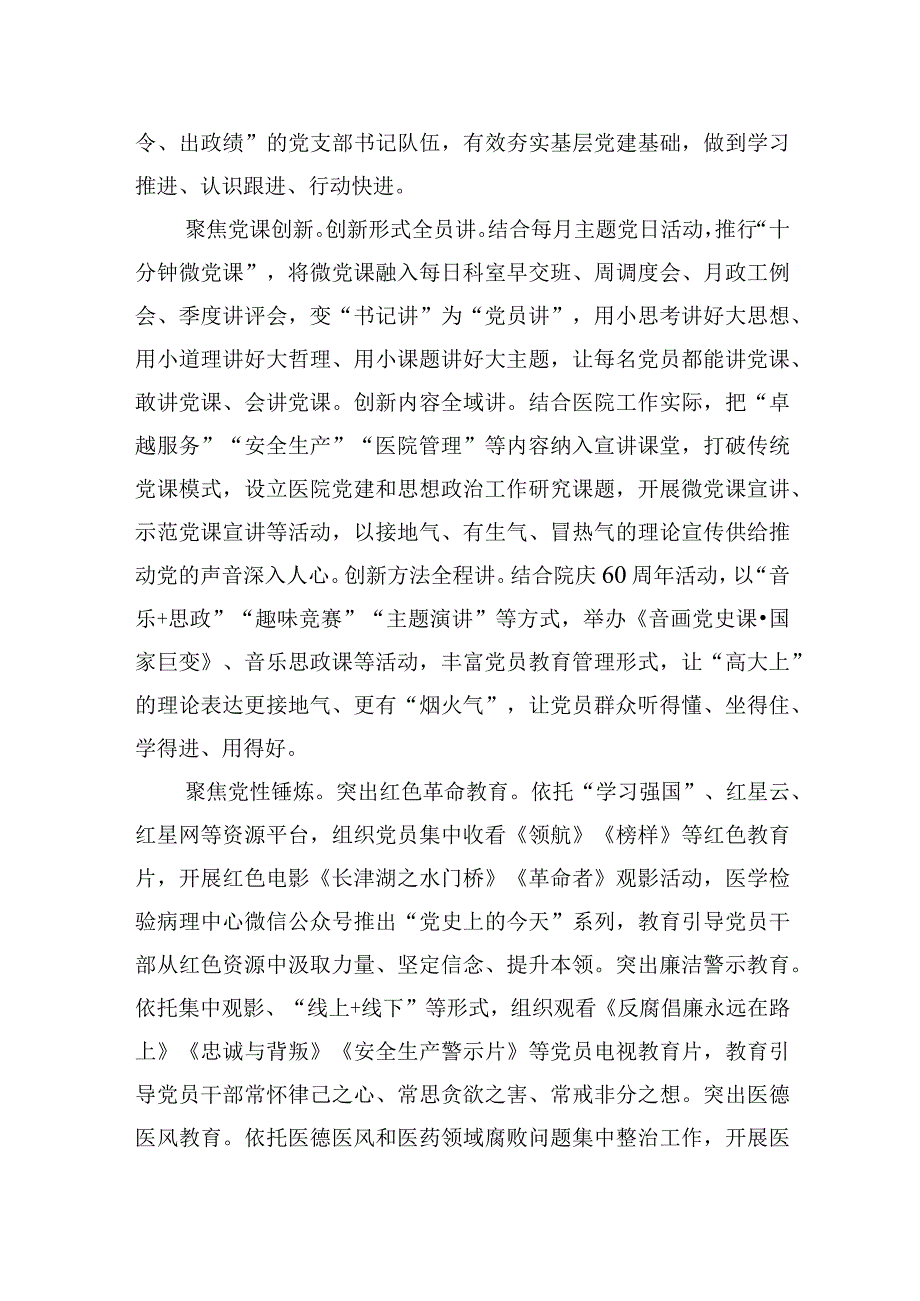 令、出政绩”的党支部书记队伍，有效夯实基层党建基础，做到学习推进、认识跟进、行动快进。

聚焦党课创新。创新形式全员讲。结合每月主题党日活动，推行“十分钟微党课”，将微党课融入每日科室早交班、周调度会、月政工例会、季度讲评会，变“书记讲”为“党员讲”，用小思考讲好大思想、用小道理讲好大哲理、用小课题讲好大主题，让每名党员都能讲党课、敢讲党课、会讲党课。创新内容全域讲。结合医院工作实际，把“卓越服务”“安全生产”“医院管理”等内容纳入宣讲课堂，打破传统党课模式，设立医院党建和思想政治工作研究课题，开展微党课宣讲、示范党课宣讲等活动，以接地气、有生气、冒热气的理论宣传供给推动党的声音深入人心。创新方法全程讲。结合院庆60周年活动，以“音乐+思政”“趣味竞赛”“主题演讲”等方式，举办《音画党史课•国家巨变》、音乐思政课等活动，丰富党员教育管理形式，让“高大上”的理论表达更接地气、更有“烟火气”，让党员群众听得懂、坐得住、学得进、用得好。

聚焦党性锤炼。突出红色革命教育。依托“学习强国”、红星云、红星网等资源平台，组织党员集中收看《领航》《榜样》等红色教育片，开展红色电影《长津湖之水门桥》《革命者》观影活动，医学检验病理中心微信公众号推出“党史上的今天”系列，教育引导党员干部从红色资源中汲取力量、坚定信念、提升本领。突出廉洁警示教育。依托集中观影、“线上+线下”等形式，组织观看《反腐倡廉永远在路上》《忠诚与背叛》《安全生产警示片》等党员电视教育片，教育引导党员干部常怀律己之心、常思贪欲之害、常戒非分之想。突出医德医风教育。依托医德医风和医药领域腐败问题集中整治工作，开展医